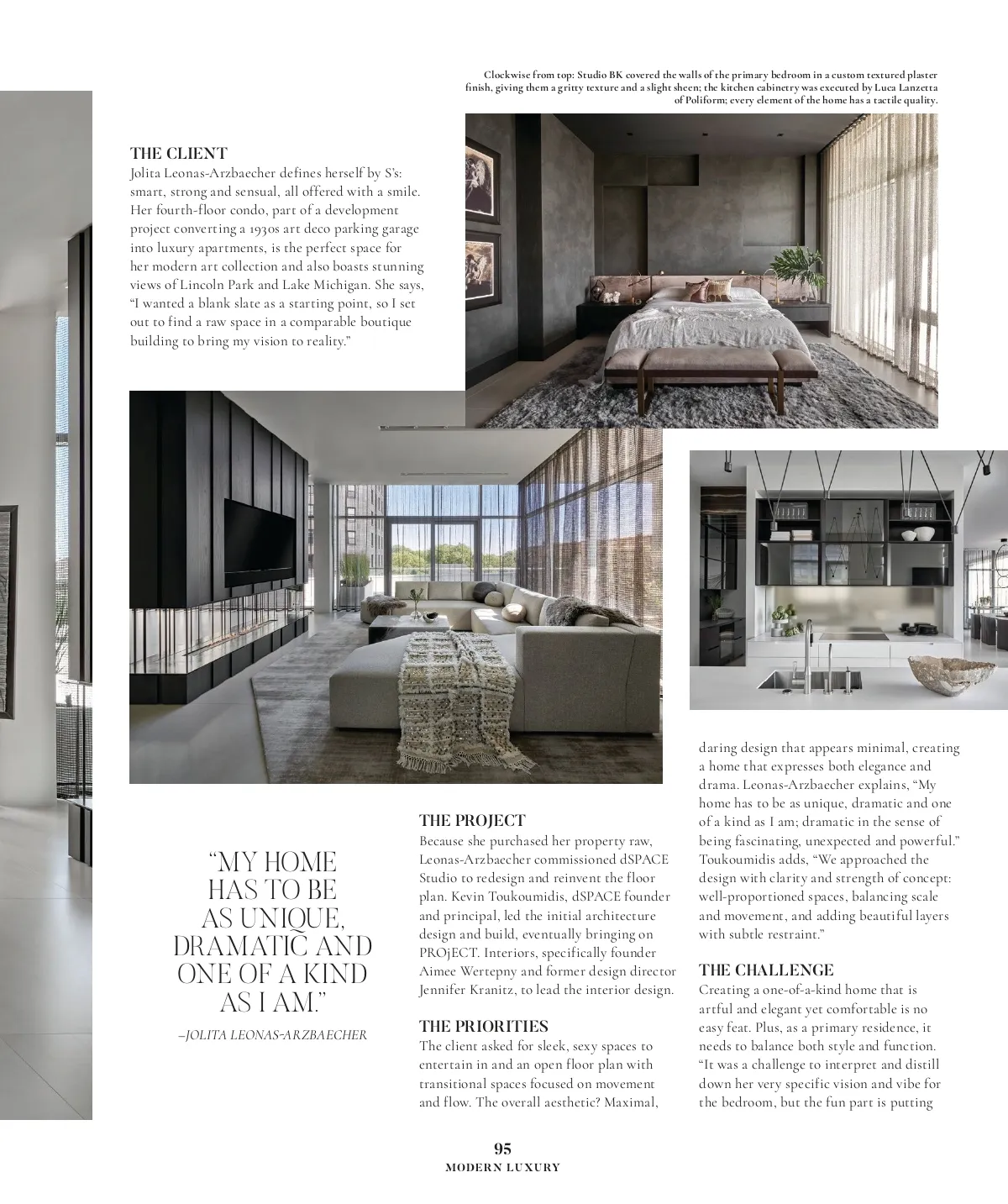 Clockwise from top: Studio BK covered the walls of the primary bedroom in a custom textured plaster finish, giving them a gritty texture and a slight sheen; the kitchen cabinetry was executed by Luca Lanzetta of Poliform; every element of the home has a tactile quality.

THE CLIENT
Jolita Leonas-Arzbaecher defines herself by S's: smart, strong and sensual, all offered with a smile. Her fourth-floor condo, part of a development project converting a 1930s art deco parking garage into luxury apartments, is the perfect space for her modern art collection and also boasts stunning views of Lincoln Park and Lake Michigan. She says, "I wanted a blank slate as a starting point, so I set out to find a raw space in a comparable boutique building to bring my vision to reality."

"MY HOME HAS TO BE AS UNIQUE, DRAMATIC AND ONE OF A KIND AS I AM."
–JOLITA LEONAS-ARZBAECHER

THE PROJECT
Because she purchased her property raw, Leonas-Arzbaecher commissioned dSPACE Studio to redesign and reinvent the floor plan. Kevin Toukoumidis, dSPACE founder and principal, led the initial architecture design and build, eventually bringing on PROjECT. Interiors, specifically founder Aimee Wertepny and former design director Jennifer Kranitz, to lead the interior design.

THE PRIORITIES
The client asked for sleek, sexy spaces to entertain in and an open floor plan with transitional spaces focused on movement and flow. The overall aesthetic? Maximal, daring design that appears minimal, creating a home that expresses both elegance and drama. Leonas-Arzbaecher explains, "My home has to be as unique, dramatic and one of a kind as I am; dramatic in the sense of being fascinating, unexpected and powerful." Toukoumidis adds, "We approached the design with clarity and strength of concept: well-proportioned spaces, balancing scale and movement, and adding beautiful layers with subtle restraint."

THE CHALLENGE
Creating a one-of-a-kind home that is artful and elegant yet comfortable is no easy feat. Plus, as a primary residence, it needs to balance both style and function. "It was a challenge to interpret and distill down her very specific vision and vibe for the bedroom, but the fun part is putting

95
MODERN LUXURY